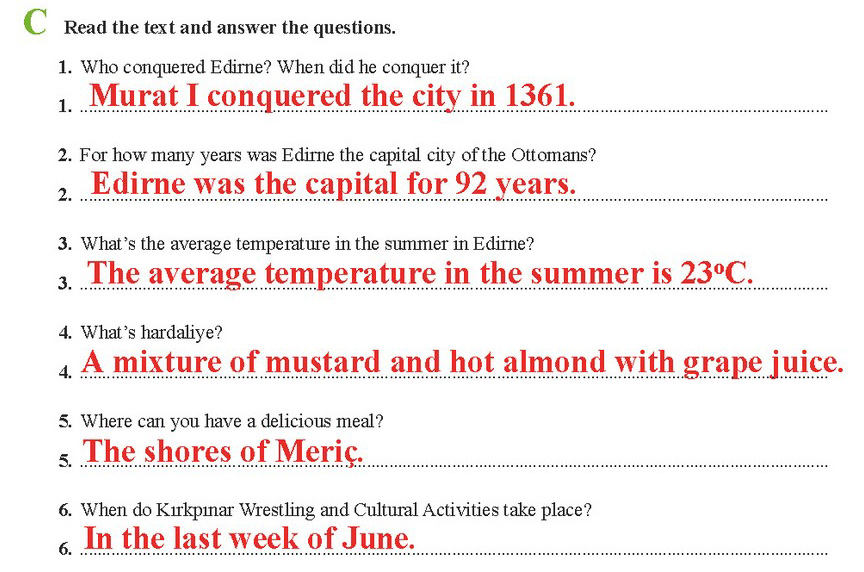 C Read the text and answer the questions.

1. Who conquered Edirne? When did he conquer it?

1. Murat I conquered the city in 1361.

2. For how many years was Edirne the capital city of the Ottomans?

2. Edirne was the capital for 92 years.

3. What's the average temperature in the summer in Edirne?

3. The average temperature in the summer is 23°C.

4. What's hardaliye?

4. A mixture of mustard and hot almond with grape juice.

5. Where can you have a delicious meal?

5. The shores of Meriç.

6. When do Kırkpınar Wrestling and Cultural Activities take place?

6. In the last week of June.